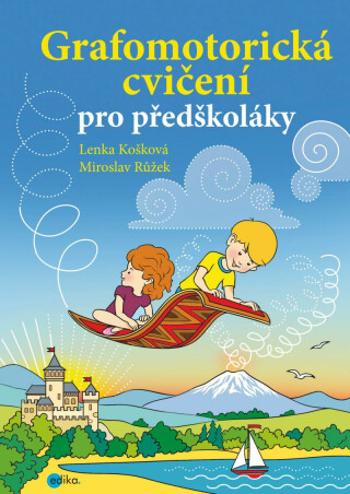 Grafomotorická cvičení
pro předškoláky

Lenka Košková
Miroslav Růžek

edika.